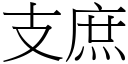 支庶